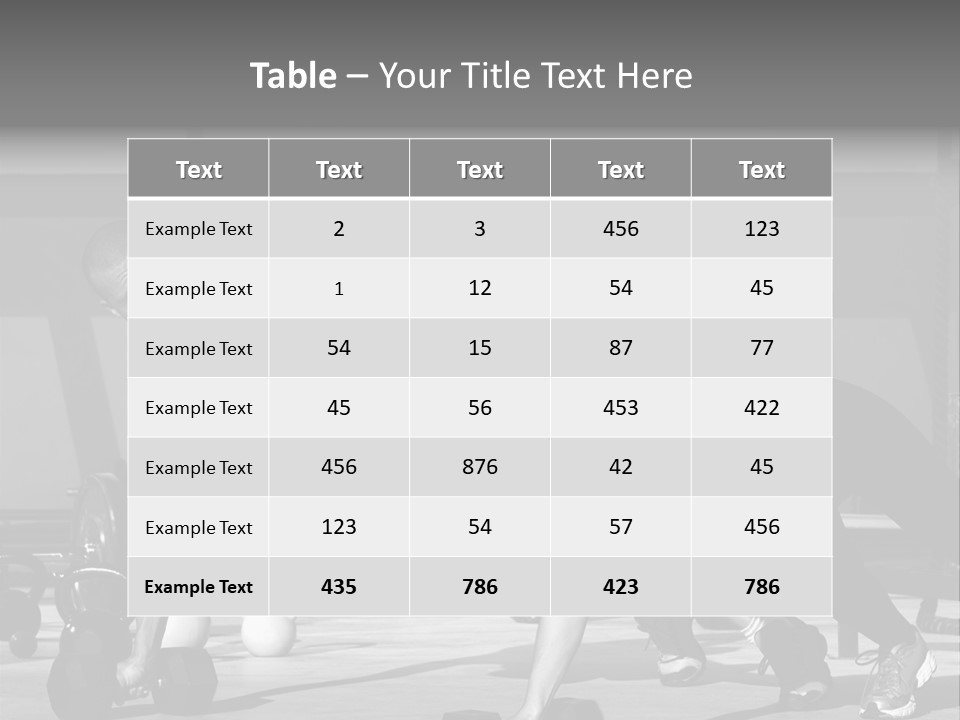 Table – Your Title Text Here

| Text | Text | Text | Text | Text |
|---|---|---|---|---|
| Example Text | 2 | 3 | 456 | 123 |
| Example Text | 1 | 12 | 54 | 45 |
| Example Text | 54 | 15 | 87 | 77 |
| Example Text | 45 | 56 | 453 | 422 |
| Example Text | 456 | 876 | 42 | 45 |
| Example Text | 123 | 54 | 57 | 456 |
| Example Text | 435 | 786 | 423 | 786 |